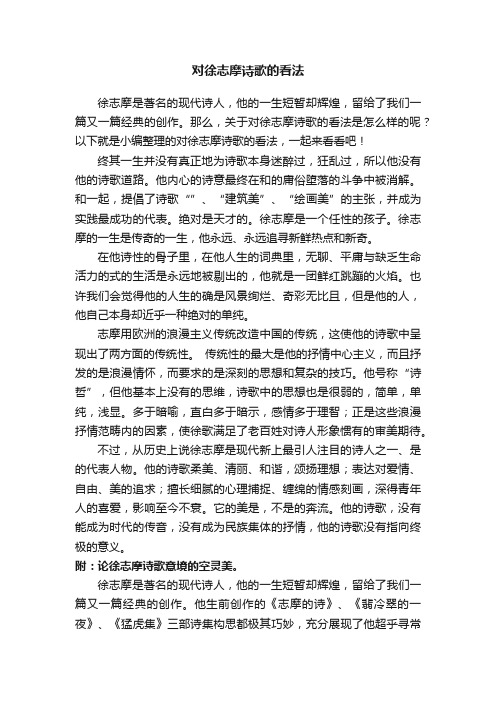 对徐志摩诗歌的看法

徐志摩是著名的现代诗人，他的一生短暂却辉煌，留给了我们一篇又一篇经典的创作。那么，关于对徐志摩诗歌的看法是怎么样的呢？以下就是小编整理的对徐志摩诗歌的看法，一起来看看吧！

终其一生并没有真正地为诗歌本身迷醉过，狂乱过，所以他没有他的诗歌道路。他内心的诗意最终在和的庸俗堕落的斗争中被消解。和一起，提倡了诗歌“”、“建筑美”、“绘画美”的主张，并成为实践最成功的代表。绝对是天才的。徐志摩是一个任性的孩子。徐志摩的一生是传奇的一生，他永远、永远追寻新鲜热点和新奇。

在他诗性的骨子里，在他人生的词典里，无聊、平庸与缺乏生命活力的式的生活是永远地被剔出的，他就是一团鲜红跳蹦的火焰。也许我们会觉得他的人生的确是风景绚烂、奇彩无比且，但是他的人，他自己本身却近乎一种绝对的单纯。

志摩用欧洲的浪漫主义传统改造中国的传统，这使他的诗歌中呈现出了两方面的传统性。 传统性的最大是他的抒情中心主义，而且抒发的是浪漫情怀，而要求的是深刻的思想和复杂的技巧。他号称“诗哲”，但他基本上没有的思维，诗歌中的思想也是很弱的，简单，单纯，浅显。多于暗喻，直白多于暗示，感情多于理智；正是这些浪漫抒情范畴内的因素，使徐歌满足了老百姓对诗人形象惯有的审美期待。

不过，从历史上说徐志摩是现代新上最引人注目的诗人之一、是的代表人物。他的诗歌柔美、清丽、和谐，颂扬理想；表达对爱情、自由、美的追求；擅长细腻的心理捕捉、缠绵的情感刻画，深得青年人的喜爱，影响至今不衰。它的美是，不是的奔流。他的诗歌，没有能成为时代的传音，没有成为民族集体的抒情，他的诗歌没有指向终极的意义。

附：论徐志摩诗歌意境的空灵美。

徐志摩是著名的现代诗人，他的一生短暂却辉煌，留给了我们一篇又一篇经典的创作。他生前创作的《志摩的诗》、《翡冷翠的一夜》、《猛虎集》三部诗集构思都极其巧妙，充分展现了他超乎寻常